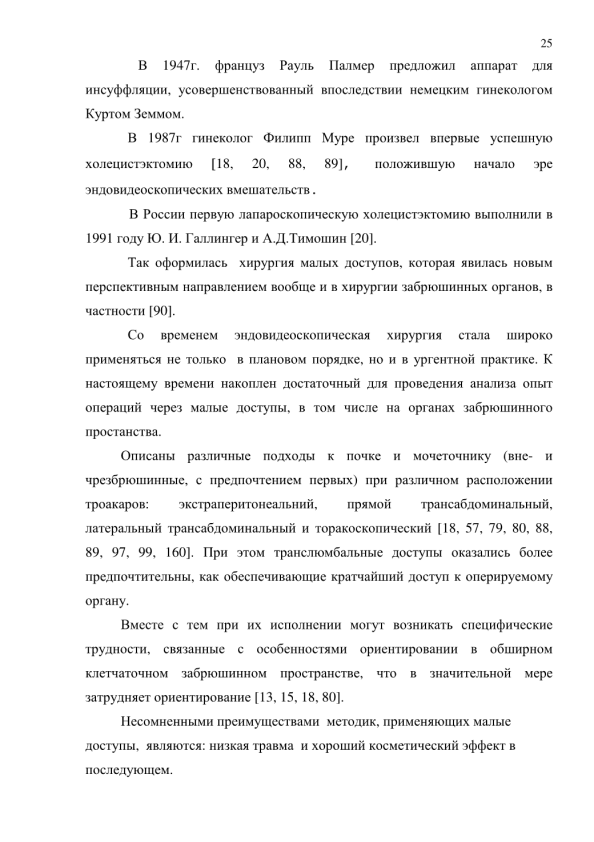 25

В 1947г. француз Рауль Палмер предложил аппарат для инсуффляции, усовершенствованный впоследствии немецким гинекологом Куртом Земмом.

В 1987г гинеколог Филипп Муре произвел впервые успешную холецистэктомию [18, 20, 88, 89], положившую начало эре эндовидеоскопических вмешательств.

В России первую лапароскопическую холецистэктомию выполнили в 1991 году Ю. И. Галлингер и А.Д.Тимошин [20].

Так оформилась хирургия малых доступов, которая явилась новым перспективным направлением вообще и в хирургии забрюшинных органов, в частности [90].

Со временем эндовидеоскопическая хирургия стала широко применяться не только в плановом порядке, но и в ургентной практике. К настоящему времени накоплен достаточный для проведения анализа опыт операций через малые доступы, в том числе на органах забрюшинного простанства.

Описаны различные подходы к почке и мочеточнику (вне- и чрезбрюшинные, с предпочтением первых) при различном расположении троакаров: экстраперитонеальний, прямой трансабдоминальный, латеральный трансабдоминальный и торакоскопический [18, 57, 79, 80, 88, 89, 97, 99, 160]. При этом транслюмбальные доступы оказались более предпочтительны, как обеспечивающие кратчайший доступ к оперируемому органу.

Вместе с тем при их исполнении могут возникать специфические трудности, связанные с особенностями ориентировании в обширном клетчаточном забрюшинном пространстве, что в значительной мере затрудняет ориентирование [13, 15, 18, 80].

Несомненными преимуществами методик, применяющих малые доступы, являются: низкая травма и хороший косметический эффект в последующем.